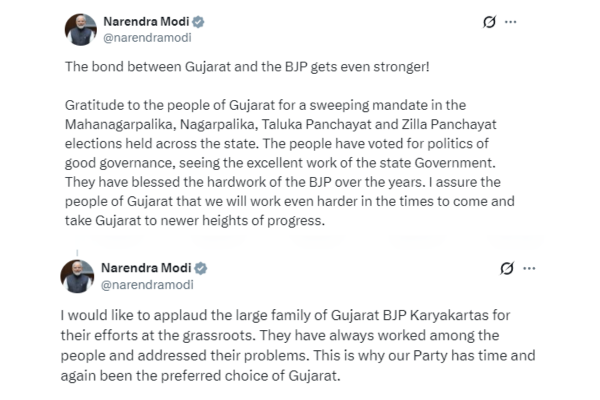 Narendra Modi
@narendramodi

The bond between Gujarat and the BJP gets even stronger!

Gratitude to the people of Gujarat for a sweeping mandate in the Mahanagarpalika, Nagarpalika, Taluka Panchayat and Zilla Panchayat elections held across the state. The people have voted for politics of good governance, seeing the excellent work of the state Government. They have blessed the hardwork of the BJP over the years. I assure the people of Gujarat that we will work even harder in the times to come and take Gujarat to newer heights of progress.

Narendra Modi
@narendramodi

I would like to applaud the large family of Gujarat BJP Karyakartas for their efforts at the grassroots. They have always worked among the people and addressed their problems. This is why our Party has time and again been the preferred choice of Gujarat.